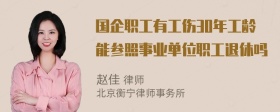 国企职工有工伤30年工龄能参照事业单位职工退休吗

赵佳 律师
北京衡宁律师事务所